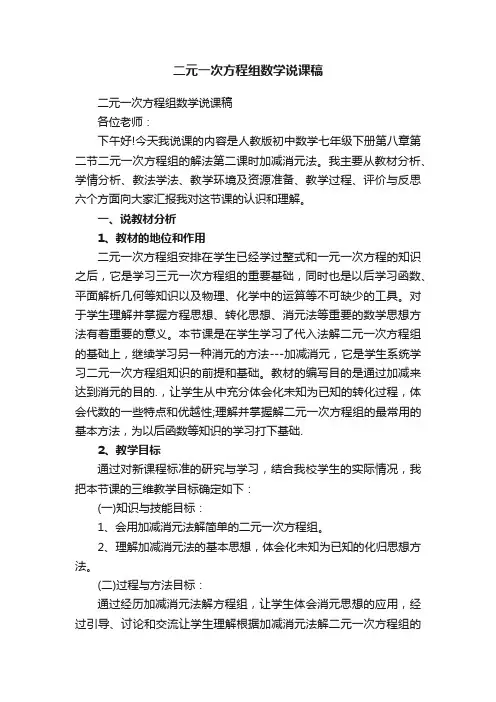 二元一次方程组数学说课稿

二元一次方程组数学说课稿

各位老师：

下午好!今天我说课的内容是人教版初中数学七年级下册第八章第二节二元一次方程组的解法第二课时加减消元法。我主要从教材分析、学情分析、教法学法、教学环境及资源准备、教学过程、评价与反思六个方面向大家汇报我对这节课的认识和理解。

一、说教材分析

1、教材的地位和作用

二元一次方程组安排在学生已经学过整式和一元一次方程的知识之后，它是学习三元一次方程组的重要基础，同时也是以后学习函数、平面解析几何等知识以及物理、化学中的运算等不可缺少的工具。对于学生理解并掌握方程思想、转化思想、消元法等重要的数学思想方法有着重要的意义。本节课是在学生学习了代入法解二元一次方程组的基础上，继续学习另一种消元的方法---加减消元，它是学生系统学习二元一次方程组知识的前提和基础。教材的编写目的是通过加减来达到消元的目的.，让学生从中充分体会化未知为已知的转化过程，体会代数的一些特点和优越性;理解并掌握解二元一次方程组的最常用的基本方法，为以后函数等知识的学习打下基础.

2、教学目标

通过对新课程标准的研究与学习，结合我校学生的实际情况，我把本节课的三维教学目标确定如下：

(一)知识与技能目标：

1、会用加减消元法解简单的二元一次方程组。

2、理解加减消元法的基本思想，体会化未知为已知的化归思想方法。

(二)过程与方法目标：

通过经历加减消元法解方程组，让学生体会消元思想的应用，经过引导、讨论和交流让学生理解根据加减消元法解二元一次方程组的